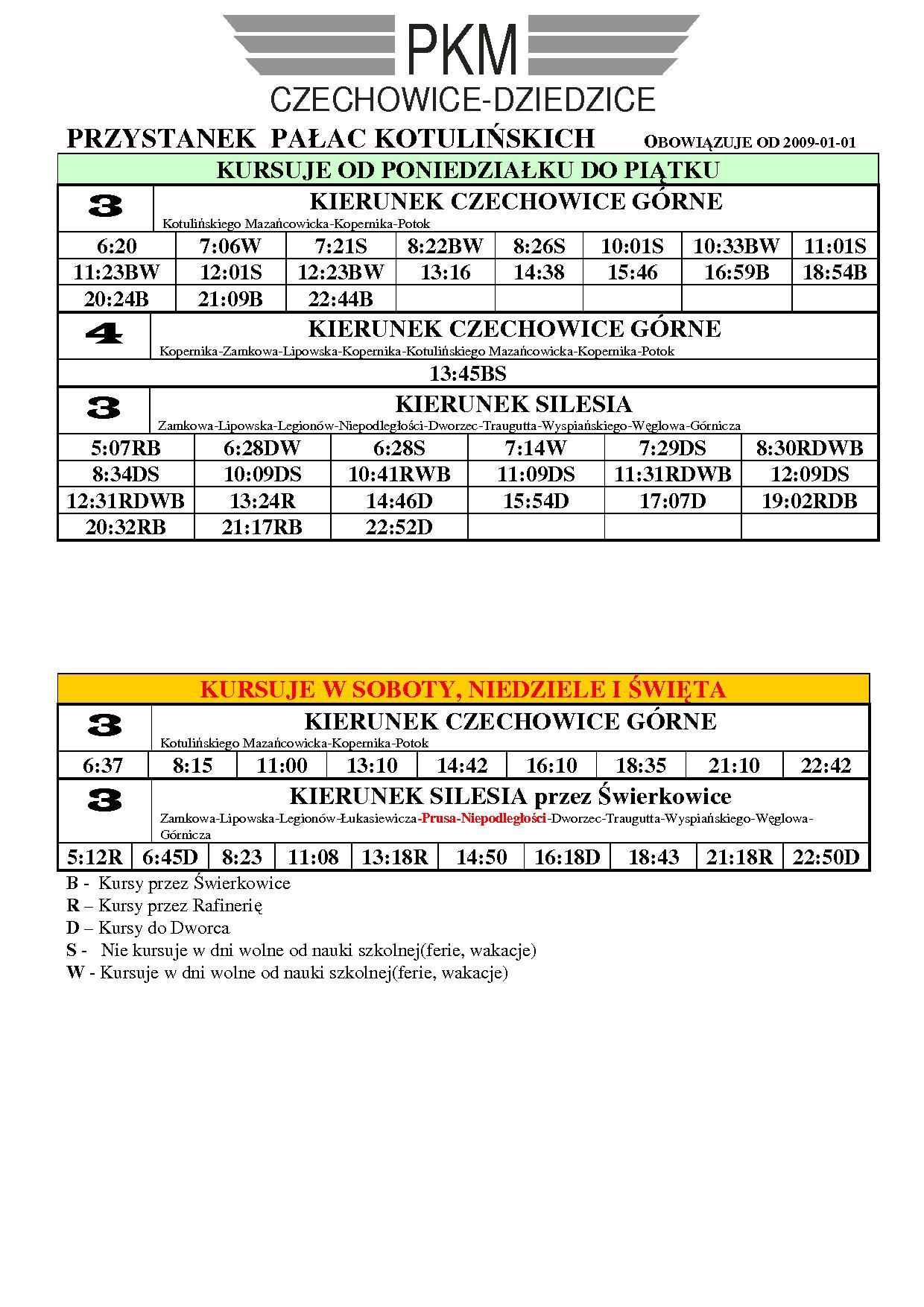 PKM
CZECHOWICE-DZIEDZICE

PRZYSTANEK PAŁAC KOTULIŃSKICH OBOWIĄZUJE OD 2009-01-01

KURSUJE OD PONIEDZIAŁKU DO PIĄTKU

3 KIERUNEK CZECHOWICE GÓRNE
Kotulińskiego Mazańcowicka-Kopernika-Potok

| 6:20 | 7:06W | 7:21S | 8:22BW | 8:26S | 10:01S | 10:33BW | 11:01S |
|---|---|---|---|---|---|---|---|
| 11:23BW | 12:01S | 12:23BW | 13:16 | 14:38 | 15:46 | 16:59B | 18:54B |
| 20:24B | 21:09B | 22:44B | | | | | |

4 KIERUNEK CZECHOWICE GÓRNE
Kopernika-Zamkowa-Lipowska-Kopernika-Kotulińskiego Mazańcowicka-Kopernika-Potok

13:45BS

3 KIERUNEK SILESIA
Zamkowa-Lipowska-Legionów-Niepodległości-Dworzec-Traugutta-Wyspiańskiego-Węglowa-Górnicza

| 5:07RB | 6:28DW | 6:28S | 7:14W | 7:29DS | 8:30RDWB |
|---|---|---|---|---|---|
| 8:34DS | 10:09DS | 10:41RWB | 11:09DS | 11:31RDWB | 12:09DS |
| 12:31RDWB | 13:24R | 14:46D | 15:54D | 17:07D | 19:02RDB |
| 20:32RB | 21:17RB | 22:52D | | | |

KURSUJE W SOBOTY, NIEDZIELE I ŚWIĘTA

3 KIERUNEK CZECHOWICE GÓRNE
Kotulińskiego Mazańcowicka-Kopernika-Potok

| 6:37 | 8:15 | 11:00 | 13:10 | 14:42 | 16:10 | 18:35 | 21:10 | 22:42 |
|---|---|---|---|---|---|---|---|---|

3 KIERUNEK SILESIA przez Świerkowice
Zamkowa-Lipowska-Legionów-Łukasiewicza-Prusa-Niepodległości-Dworzec-Traugutta-Wyspiańskiego-Węglowa-Górnicza

| 5:12R | 6:45D | 8:23 | 11:08 | 13:18R | 14:50 | 16:18D | 18:43 | 21:18R | 22:50D |
|---|---|---|---|---|---|---|---|---|---|

B - Kursy przez Świerkowice
R – Kursy przez Rafinerię
D – Kursy do Dworca
S - Nie kursuje w dni wolne od nauki szkolnej(ferie, wakacje)
W - Kursuje w dni wolne od nauki szkolnej(ferie, wakacje)